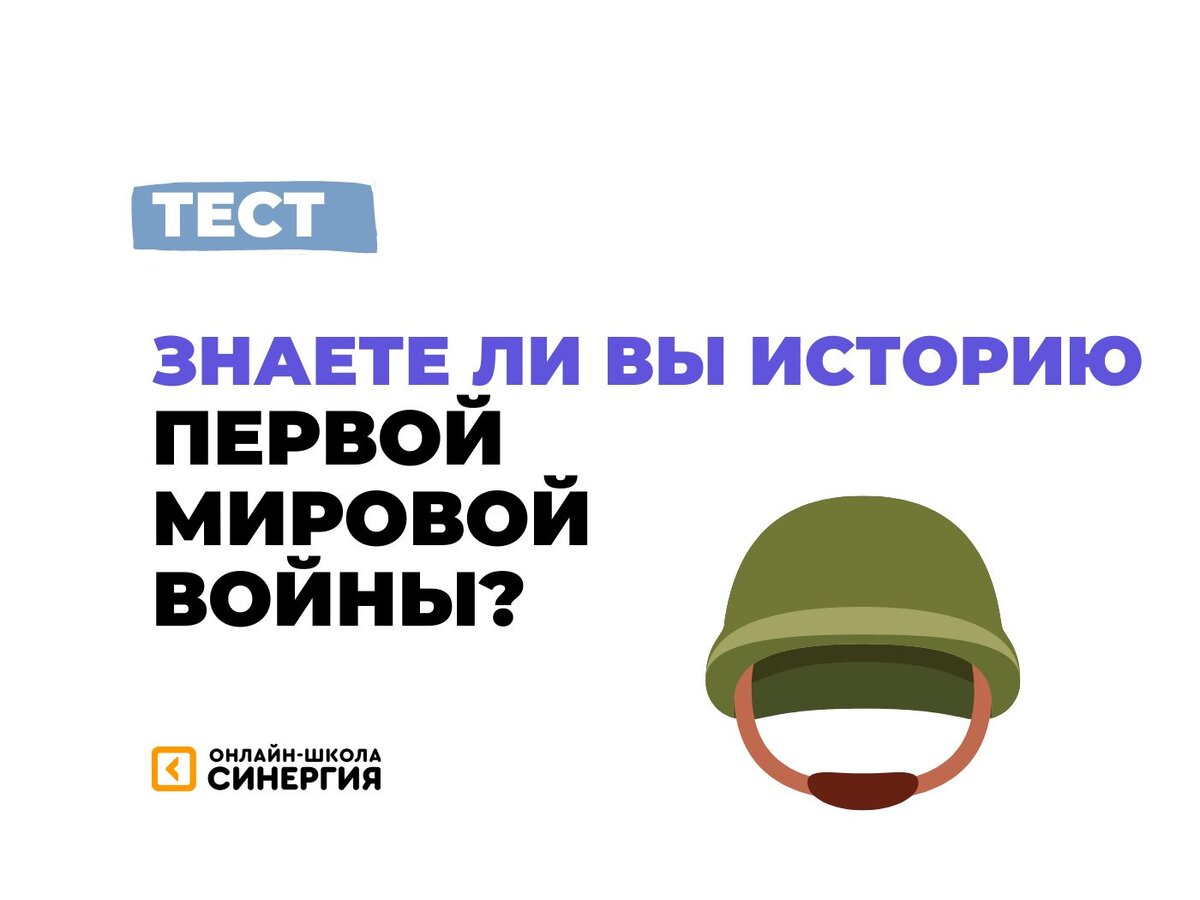 ТЕСТ

ЗНАЕТЕ ЛИ ВЫ ИСТОРИЮ ПЕРВОЙ МИРОВОЙ ВОЙНЫ?

ОНЛАЙН-ШКОЛА СИНЕРГИЯ